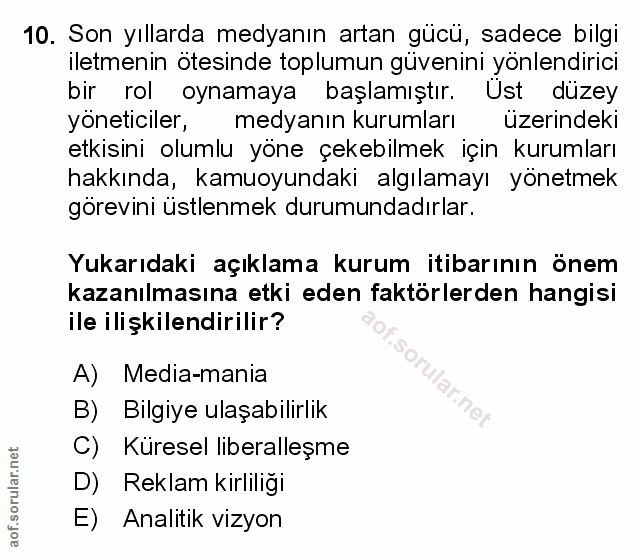 10. Son yıllarda medyanın artan gücü, sadece bilgi iletmenin ötesinde toplumun güvenini yönlendirici bir rol oynamaya başlamıştır. Üst düzey yöneticiler, medyanın kurumları üzerindeki etkisini olumlu yöne çekebilmek için kurumları hakkında, kamuoyundaki algılamayı yönetmek görevini üstlenmek durumundadırlar.

Yukarıdaki açıklama kurum itibarının önem kazanılmasına etki eden faktörlerden hangisi ile ilişkilendirilir?

aof.sorular.net

A) Media-mania
B) Bilgiye ulaşabilirlik
C) Küresel liberalleşme
D) Reklam kirliliği
E) Analitik vizyon

aof.sorular.net